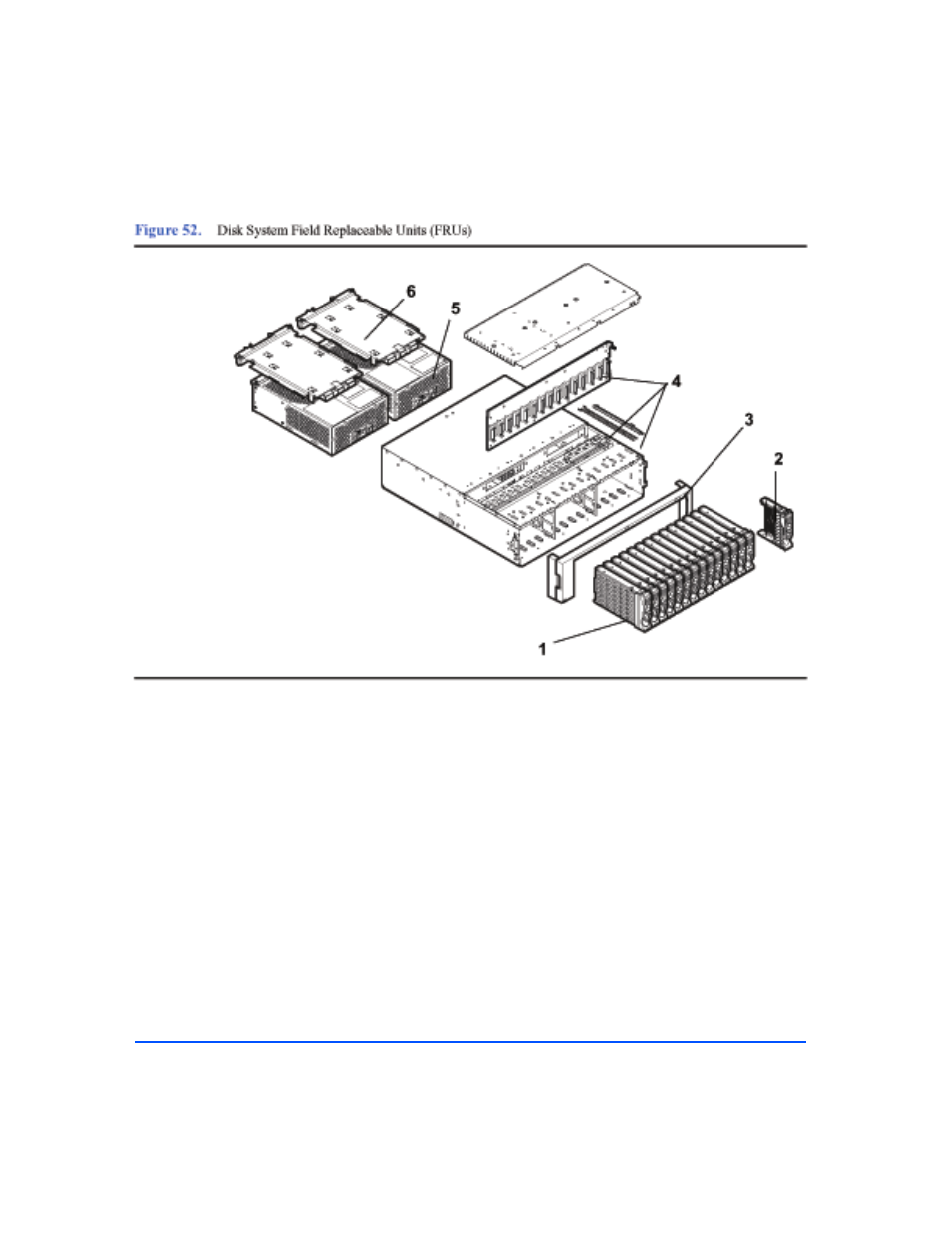 Figure 52. Disk System Field Replaceable Units (FRUs)

6
5
4
3
2
1